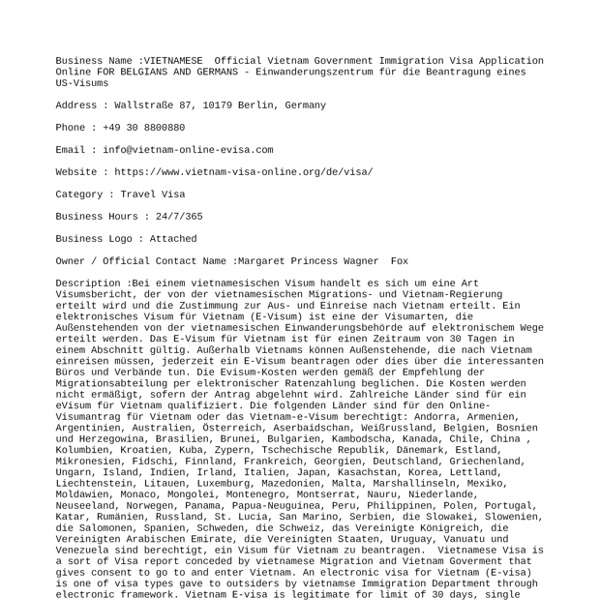 Business Name :VIETNAMESE Official Vietnam Government Immigration Visa Application Online FOR BELGIANS AND GERMANS - Einwanderungszentrum für die Beantragung eines US-Visums

Address : Wallstraße 87, 10179 Berlin, Germany

Phone : +49 30 8800880

Email : info@vietnam-online-evisa.com

Website : https://www.vietnam-visa-online.org/de/visa/

Category : Travel Visa

Business Hours : 24/7/365

Business Logo : Attached

Owner / Official Contact Name :Margaret Princess Wagner Fox

Description :Bei einem vietnamesischen Visum handelt es sich um eine Art Visumsbericht, der von der vietnamesischen Migrations- und Vietnam-Regierung erteilt wird und die Zustimmung zur Aus- und Einreise nach Vietnam erteilt. Ein elektronisches Visum für Vietnam (E-Visum) ist eine der Visumarten, die Außenstehenden von der vietnamesischen Einwanderungsbehörde auf elektronischem Wege erteilt werden. Das E-Visum für Vietnam ist für einen Zeitraum von 30 Tagen in einem Abschnitt gültig. Außerhalb Vietnams können Außenstehende, die nach Vietnam einreisen müssen, jederzeit ein E-Visum beantragen oder dies über die interessanten Büros und Verbände tun. Die Evisum-Kosten werden gemäß der Empfehlung der Migrationsabteilung per elektronischer Ratenzahlung beglichen. Die Kosten werden nicht ermäßigt, sofern der Antrag abgelehnt wird. Zahlreiche Länder sind für ein eVisum für Vietnam qualifiziert. Die folgenden Länder sind für den Online-Visumantrag für Vietnam oder das Vietnam-e-Visum berechtigt: Andorra, Armenien, Argentinien, Australien, Österreich, Aserbaidschan, Weißrussland, Belgien, Bosnien und Herzegowina, Brasilien, Brunei, Bulgarien, Kambodscha, Kanada, Chile, China , Kolumbien, Kroatien, Kuba, Zypern, Tschechische Republik, Dänemark, Estland, Mikronesien, Fidschi, Finnland, Frankreich, Georgien, Deutschland, Griechenland, Ungarn, Island, Indien, Irland, Italien, Japan, Kasachstan, Korea, Lettland, Liechtenstein, Litauen, Luxemburg, Mazedonien, Malta, Marshallinseln, Mexiko, Moldawien, Monaco, Mongolei, Montenegro, Montserrat, Nauru, Niederlande, Neuseeland, Norwegen, Panama, Papua-Neuguinea, Peru, Philippinen, Polen, Portugal, Katar, Rumänien, Russland, St. Lucia, San Marino, Serbien, die Slowakei, Slowenien, die Salomonen, Spanien, Schweden, die Schweiz, das Vereinigte Königreich, die Vereinigten Arabischen Emirate, die Vereinigten Staaten, Uruguay, Vanuatu und Venezuela sind berechtigt, ein Visum für Vietnam zu beantragen. Vietnamese Visa is a sort of Visa report conceded by vietnamese Migration and Vietnam Goverment that gives consent to go to and enter Vietnam. An electronic visa for Vietnam (E-visa) is one of visa types gave to outsiders by vietnamse Immigration Department through electronic framework. Vietnam E-visa is legitimate for limit of 30 days, single